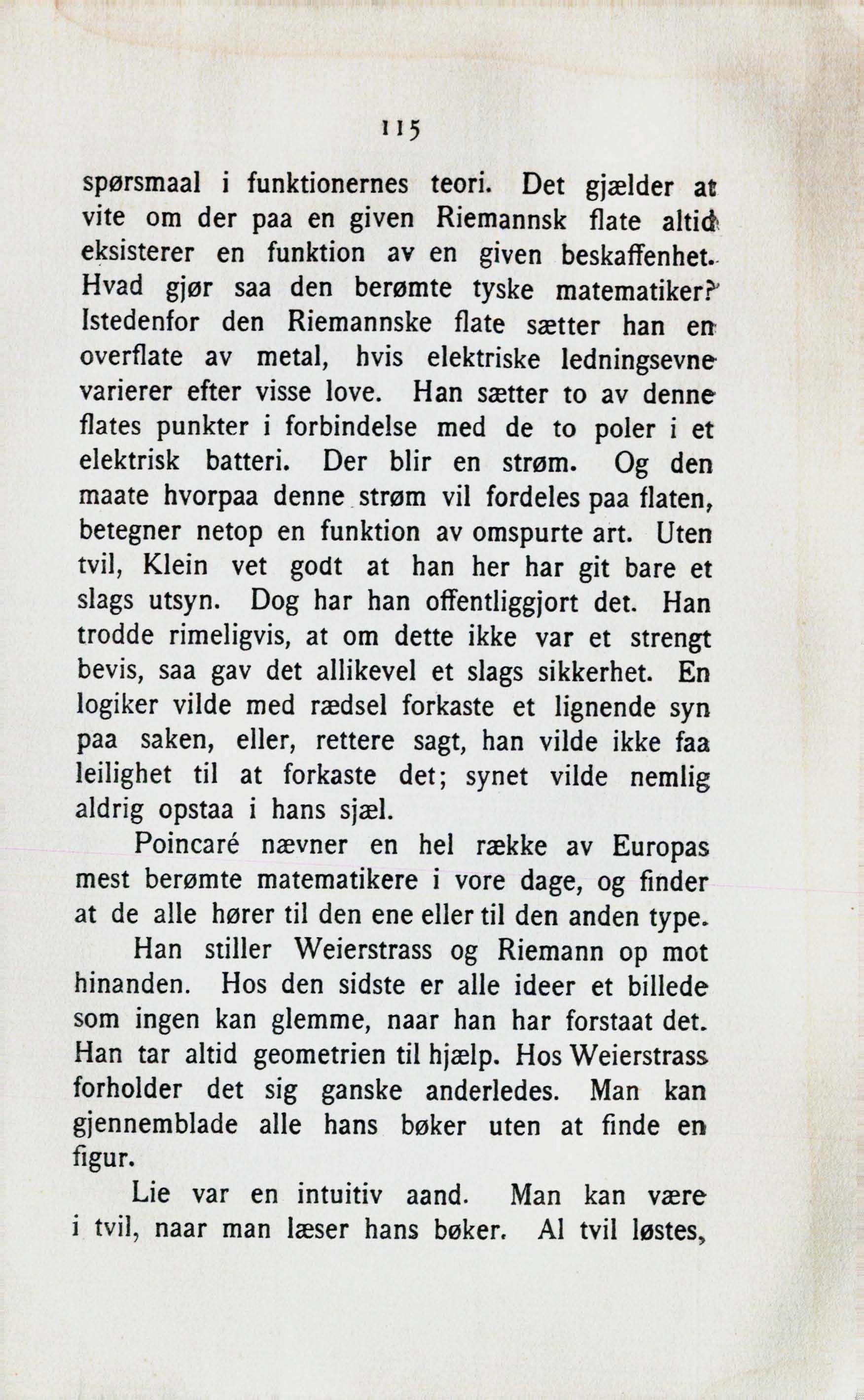 115

spørsmaal i funktionernes teori. Det gjælder at vite om der paa en given Riemannsk flate altid eksisterer en funktion av en given beskaffenhet. Hvad gjør saa den berømte tyske matematiker? Istedenfor den Riemannske flate sætter han en overflate av metal, hvis elektriske ledningsevne varierer efter visse love. Han sætter to av denne flates punkter i forbindelse med de to poler i et elektrisk batteri. Der blir en strøm. Og den maate hvorpaa denne strøm vil fordeles paa flaten, betegner netop en funktion av omspurte art. Uten tvil, Klein vet godt at han her har git bare et slags utsyn. Dog har han offentliggjort det. Han trodde rimeligvis, at om dette ikke var et strengt bevis, saa gav det allikevel et slags sikkerhet. En logiker vilde med rædsel forkaste et lignende syn paa saken, eller, rettere sagt, han vilde ikke faa leilighet til at forkaste det; synet vilde nemlig aldrig opstaa i hans sjæl.

Poincaré nævner en hel række av Europas mest berømte matematikere i vore dage, og finder at de alle hører til den ene eller til den anden type.

Han stiller Weierstrass og Riemann op mot hinanden. Hos den sidste er alle ideer et billede som ingen kan glemme, naar han har forstaat det. Han tar altid geometrien til hjælp. Hos Weierstrass forholder det sig ganske anderledes. Man kan gjennemblade alle hans bøker uten at finde en figur.

Lie var en intuitiv aand. Man kan være i tvil, naar man læser hans bøker. Al tvil løstes,